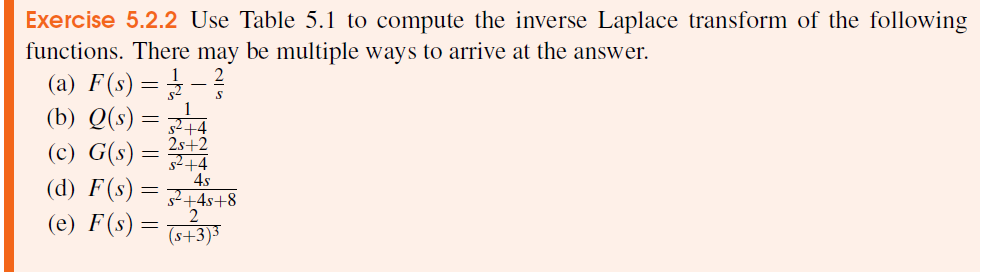 Exercise 5.2.2 Use Table 5.1 to compute the inverse Laplace transform of the following functions. There may be multiple ways to arrive at the answer.

(a) $F(s) = \frac{1}{s^2} - \frac{2}{s}$

(b) $Q(s) = \frac{1}{s^2+4}$

(c) $G(s) = \frac{2s+2}{s^2+4}$

(d) $F(s) = \frac{4s}{s^2+4s+8}$

(e) $F(s) = \frac{2}{(s+3)^3}$